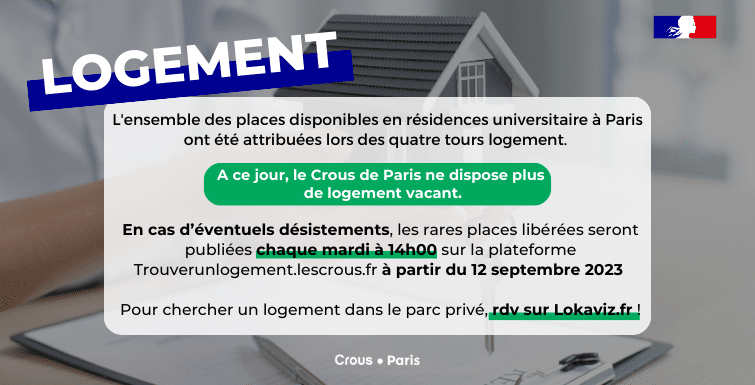 LOGEMENT

L'ensemble des places disponibles en résidences universitaire à Paris ont été attribuées lors des quatre tours logement.

A ce jour, le Crous de Paris ne dispose plus de logement vacant.

En cas d'éventuels désistements, les rares places libérées seront publiées chaque mardi à 14h00 sur la plateforme Trouverunlogement.lescrous.fr à partir du 12 septembre 2023

Pour chercher un logement dans le parc privé, rdv sur Lokaviz.fr !

Crous • Paris